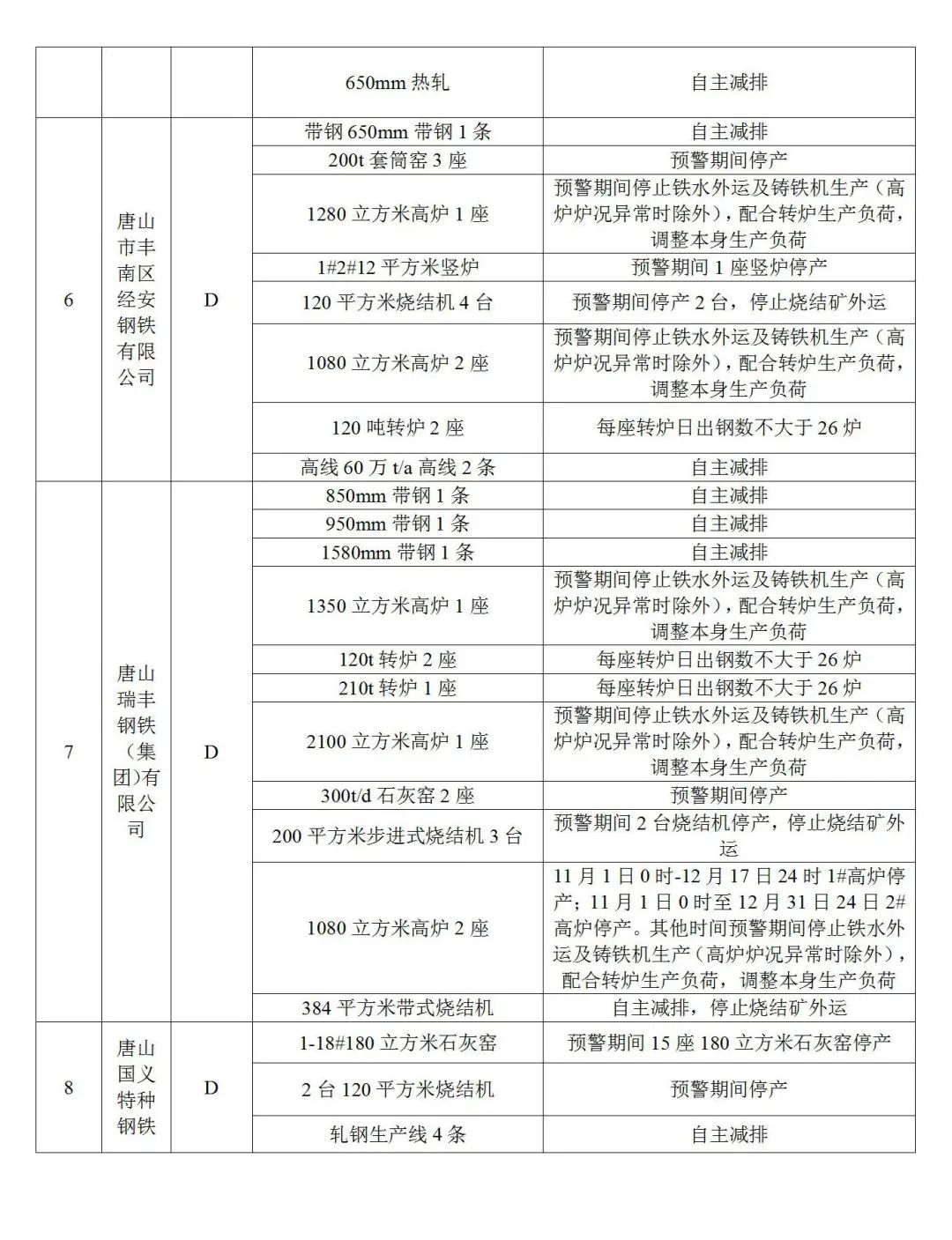 |  |  |  | 650mm 热轧 | 自主减排 |
|---|---|---|---|---|
| 6 | 唐山市丰南区经安钢铁有限公司 | D | 带钢 650mm 带钢 1 条 | 自主减排 |
|  |  |  | 200t 套筒窑 3 座 | 预警期间停产 |
|  |  |  | 1280 立方米高炉 1 座 | 预警期间停止铁水外运及铸铁机生产（高炉炉况异常时除外），配合转炉生产负荷，调整本身生产负荷 |
|  |  |  | 1#2#12 平方米竖炉 | 预警期间 1 座竖炉停产 |
|  |  |  | 120 平方米烧结机 4 台 | 预警期间停产 2 台，停止烧结矿外运 |
|  |  |  | 1080 立方米高炉 2 座 | 预警期间停止铁水外运及铸铁机生产（高炉炉况异常时除外），配合转炉生产负荷，调整本身生产负荷 |
|  |  |  | 120 吨转炉 2 座 | 每座转炉日出钢数不大于 26 炉 |
|  |  |  | 高线 60 万 t/a 高线 2 条 | 自主减排 |
| 7 | 唐山瑞丰钢铁（集团)有限公司 | D | 850mm 带钢 1 条 | 自主减排 |
|  |  |  | 950mm 带钢 1 条 | 自主减排 |
|  |  |  | 1580mm 带钢 1 条 | 自主减排 |
|  |  |  | 1350 立方米高炉 1 座 | 预警期间停止铁水外运及铸铁机生产（高炉炉况异常时除外），配合转炉生产负荷，调整本身生产负荷 |
|  |  |  | 120t 转炉 2 座 | 每座转炉日出钢数不大于 26 炉 |
|  |  |  | 210t 转炉 1 座 | 每座转炉日出钢数不大于 26 炉 |
|  |  |  | 2100 立方米高炉 1 座 | 预警期间停止铁水外运及铸铁机生产（高炉炉况异常时除外），配合转炉生产负荷，调整本身生产负荷 |
|  |  |  | 300t/d 石灰窑 2 座 | 预警期间停产 |
|  |  |  | 200 平方米步进式烧结机 3 台 | 预警期间 2 台烧结机停产，停止烧结矿外运 |
|  |  |  | 1080 立方米高炉 2 座 | 11 月 1 日 0 时-12 月 17 日 24 时 1#高炉停产；11 月 1 日 0 时至 12 月 31 日 24 日 2#高炉停产。其他时间预警期间停止铁水外运及铸铁机生产（高炉炉况异常时除外），配合转炉生产负荷，调整本身生产负荷 |
|  |  |  | 384 平方米带式烧结机 | 自主减排，停止烧结矿外运 |
| 8 | 唐山国义特种钢铁 | D | 1-18#180 立方米石灰窑 | 预警期间 15 座 180 立方米石灰窑停产 |
|  |  |  | 2 台 120 平方米烧结机 | 预警期间停产 |
|  |  |  | 轧钢生产线 4 条 | 自主减排 |